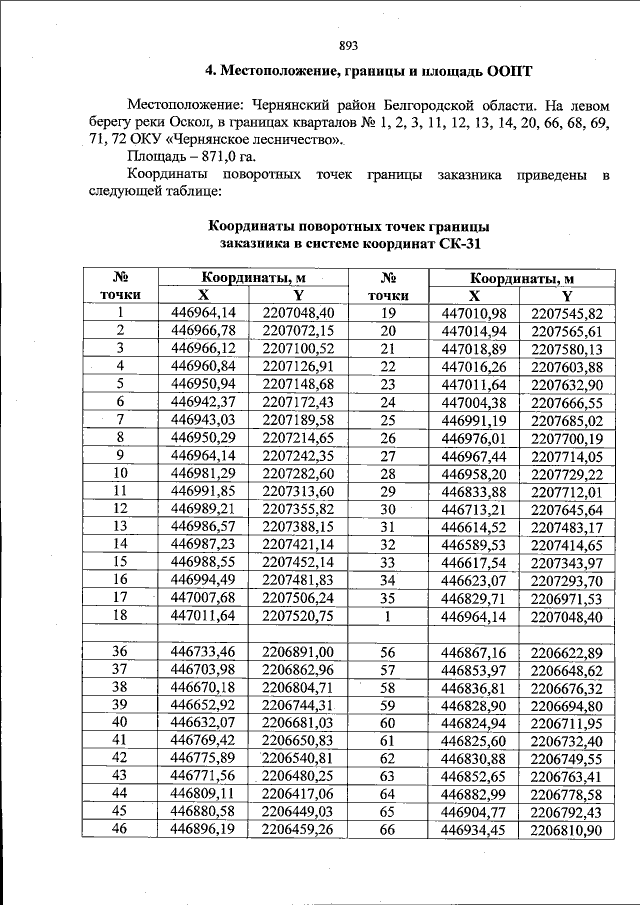 893

4. Местоположение, границы и площадь ООПТ

Местоположение: Чернянский район Белгородской области. На левом берегу реки Оскол, в границах кварталов № 1, 2, 3, 11, 12, 13, 14, 20, 66, 68, 69, 71, 72 ОКУ «Чернянское лесничество».

Площадь – 871,0 га.

Координаты поворотных точек границы заказника приведены в следующей таблице:

Координаты поворотных точек границы заказника в системе координат СК-31

| № точки | Координаты, м |  | № точки | Координаты, м |  |
|---|---|---|---|---|---|
|  | X | Y |  | X | Y |
| 1 | 446964,14 | 2207048,40 | 19 | 447010,98 | 2207545,82 |
| 2 | 446966,78 | 2207072,15 | 20 | 447014,94 | 2207565,61 |
| 3 | 446966,12 | 2207100,52 | 21 | 447018,89 | 2207580,13 |
| 4 | 446960,84 | 2207126,91 | 22 | 447016,26 | 2207603,88 |
| 5 | 446950,94 | 2207148,68 | 23 | 447011,64 | 2207632,90 |
| 6 | 446942,37 | 2207172,43 | 24 | 447004,38 | 2207666,55 |
| 7 | 446943,03 | 2207189,58 | 25 | 446991,19 | 2207685,02 |
| 8 | 446950,29 | 2207214,65 | 26 | 446976,01 | 2207700,19 |
| 9 | 446964,14 | 2207242,35 | 27 | 446967,44 | 2207714,05 |
| 10 | 446981,29 | 2207282,60 | 28 | 446958,20 | 2207729,22 |
| 11 | 446991,85 | 2207313,60 | 29 | 446833,88 | 2207712,01 |
| 12 | 446989,21 | 2207355,82 | 30 | 446713,21 | 2207645,64 |
| 13 | 446986,57 | 2207388,15 | 31 | 446614,52 | 2207483,17 |
| 14 | 446987,23 | 2207421,14 | 32 | 446589,53 | 2207414,65 |
| 15 | 446988,55 | 2207452,14 | 33 | 446617,54 | 2207343,97 |
| 16 | 446994,49 | 2207481,83 | 34 | 446623,07 | 2207293,70 |
| 17 | 447007,68 | 2207506,24 | 35 | 446829,71 | 2206971,53 |
| 18 | 447011,64 | 2207520,75 | 1 | 446964,14 | 2207048,40 |
|  |  |  |  |  |  |
| 36 | 446733,46 | 2206891,00 | 56 | 446867,16 | 2206622,89 |
| 37 | 446703,98 | 2206862,96 | 57 | 446853,97 | 2206648,62 |
| 38 | 446670,18 | 2206804,71 | 58 | 446836,81 | 2206676,32 |
| 39 | 446652,92 | 2206744,31 | 59 | 446828,90 | 2206694,80 |
| 40 | 446632,07 | 2206681,03 | 60 | 446824,94 | 2206711,95 |
| 41 | 446769,42 | 2206650,83 | 61 | 446825,60 | 2206732,40 |
| 42 | 446775,89 | 2206540,81 | 62 | 446830,88 | 2206749,55 |
| 43 | 446771,56 | 2206480,25 | 63 | 446852,65 | 2206763,41 |
| 44 | 446809,11 | 2206417,06 | 64 | 446882,99 | 2206778,58 |
| 45 | 446880,58 | 2206449,03 | 65 | 446904,77 | 2206792,43 |
| 46 | 446896,19 | 2206459,26 | 66 | 446934,45 | 2206810,90 |